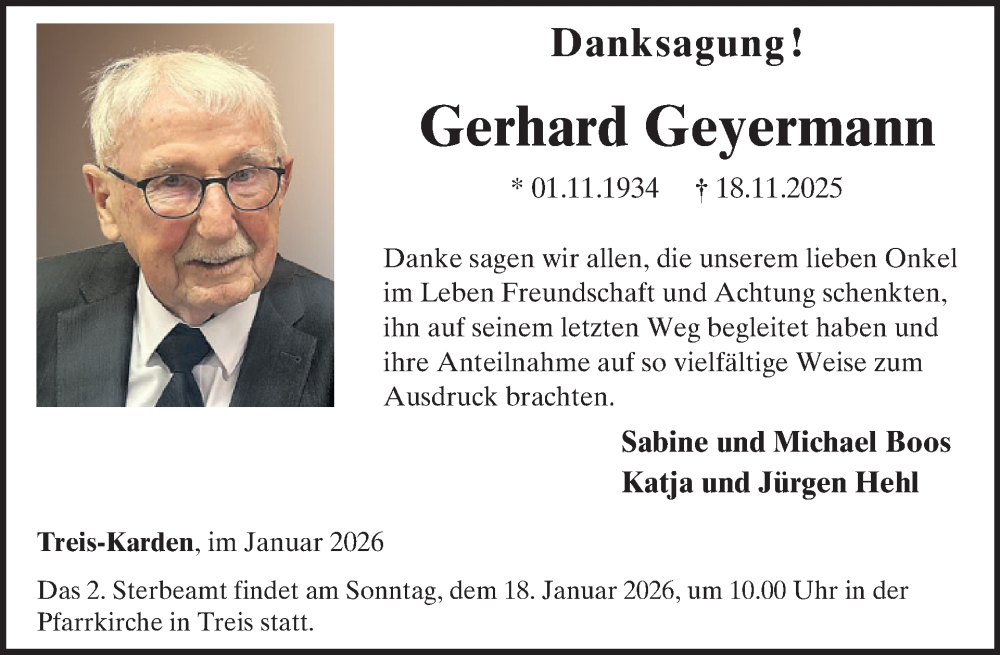 Danksagung!

Gerhard Geyermann

* 01.11.1934 † 18.11.2025

Danke sagen wir allen, die unserem lieben Onkel im Leben Freundschaft und Achtung schenkten, ihn auf seinem letzten Weg begleitet haben und ihre Anteilnahme auf so vielfältige Weise zum Ausdruck brachten.

Sabine und Michael Boos
Katja und Jürgen Hehl

Treis-Karden, im Januar 2026

Das 2. Sterbeamt findet am Sonntag, dem 18. Januar 2026, um 10.00 Uhr in der Pfarrkirche in Treis statt.